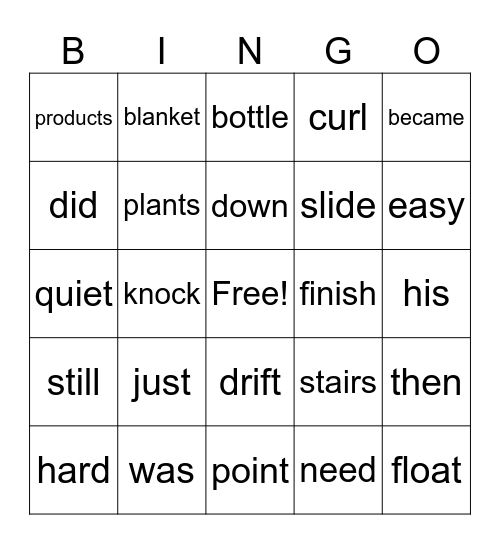 | B | I | N | G | O |
|---|---|---|---|---|
| products | blanket | bottle | curl | became |
| did | plants | down | slide | easy |
| quiet | knock | Free! | finish | his |
| still | just | drift | stairs | then |
| hard | was | point | need | float |